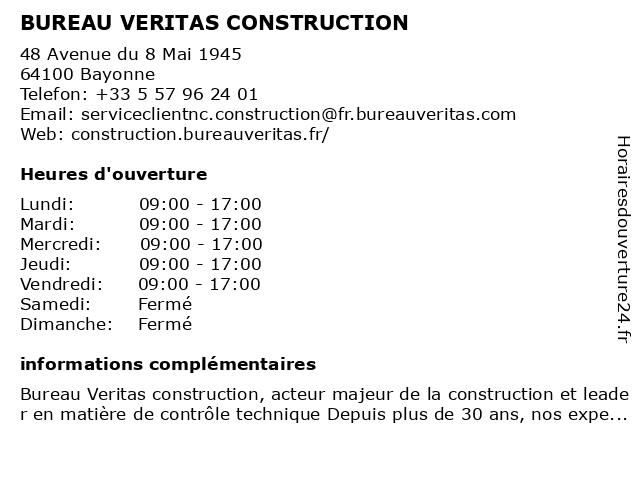 BUREAU VERITAS CONSTRUCTION

48 Avenue du 8 Mai 1945
64100 Bayonne
Telefon: +33 5 57 96 24 01
Email: serviceclientnc.construction@fr.bureauveritas.com
Web: construction.bureauveritas.fr/

Heures d'ouverture

| Lundi: | 09:00 - 17:00 |
|---|---|
| Mardi: | 09:00 - 17:00 |
| Mercredi: | 09:00 - 17:00 |
| Jeudi: | 09:00 - 17:00 |
| Vendredi: | 09:00 - 17:00 |
| Samedi: | Fermé |
| Dimanche: | Fermé |

informations complémentaires

Bureau Veritas construction, acteur majeur de la construction et leader en matière de contrôle technique Depuis plus de 30 ans, nos expe...

Horairesdouverture24.fr